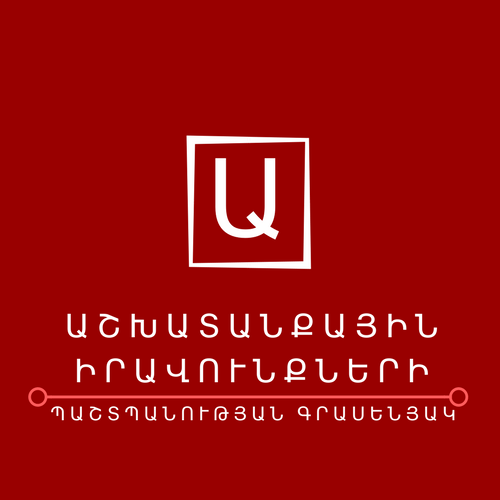 Ա

ԱՇԽԱՏԱՆՔԱՅԻՆ ԻՐԱՎՈՒՆՔՆԵՐԻ

ՊԱՇՏՊԱՆՈՒԹՅԱՆ ԳՐԱՍԵՆՅԱԿ